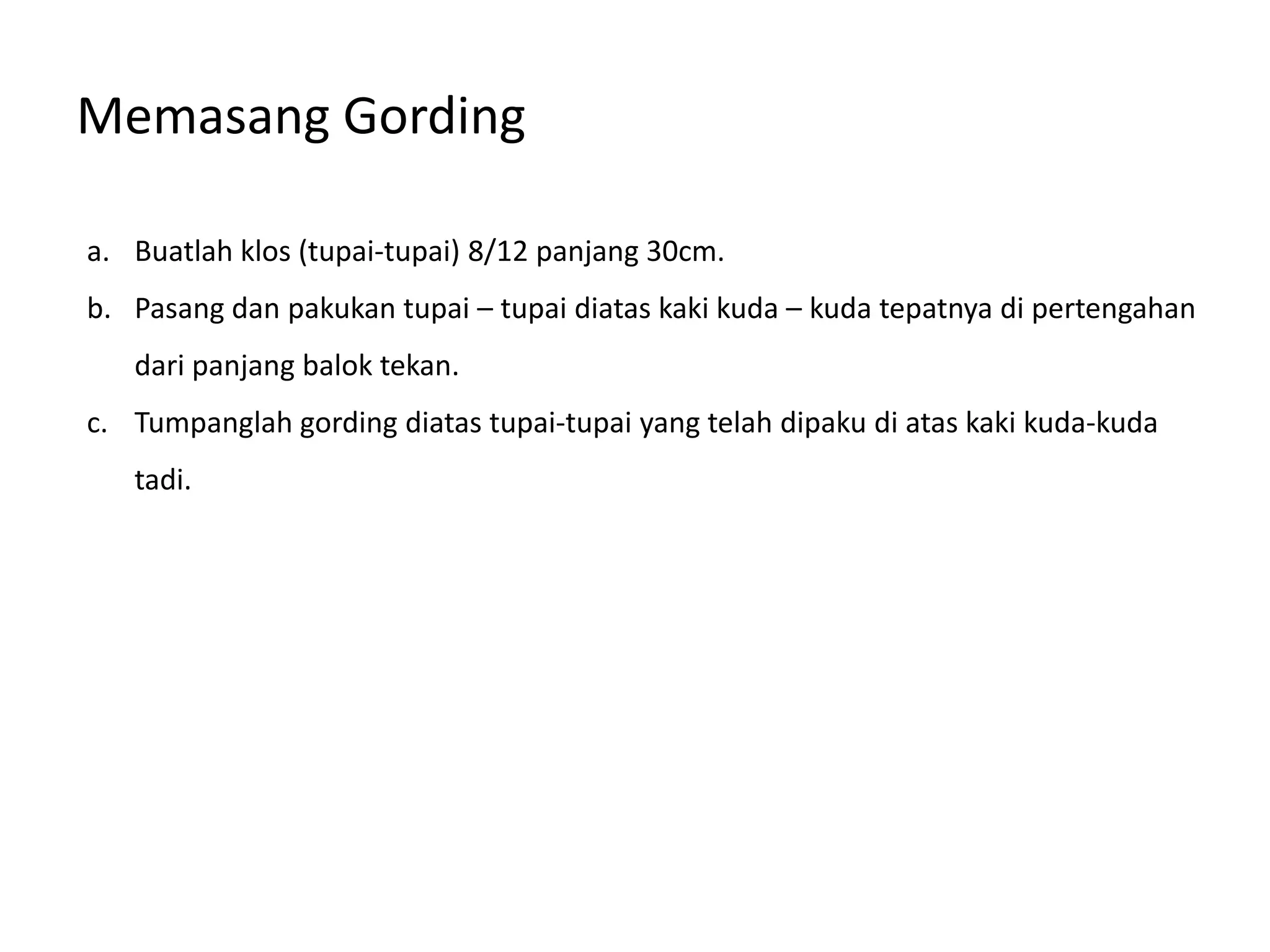 Memasang Gording

a. Buatlah klos (tupai-tupai) 8/12 panjang 30cm.

b. Pasang dan pakukan tupai – tupai diatas kaki kuda – kuda tepatnya di pertengahan dari panjang balok tekan.

c. Tumpanglah gording diatas tupai-tupai yang telah dipaku di atas kaki kuda-kuda tadi.